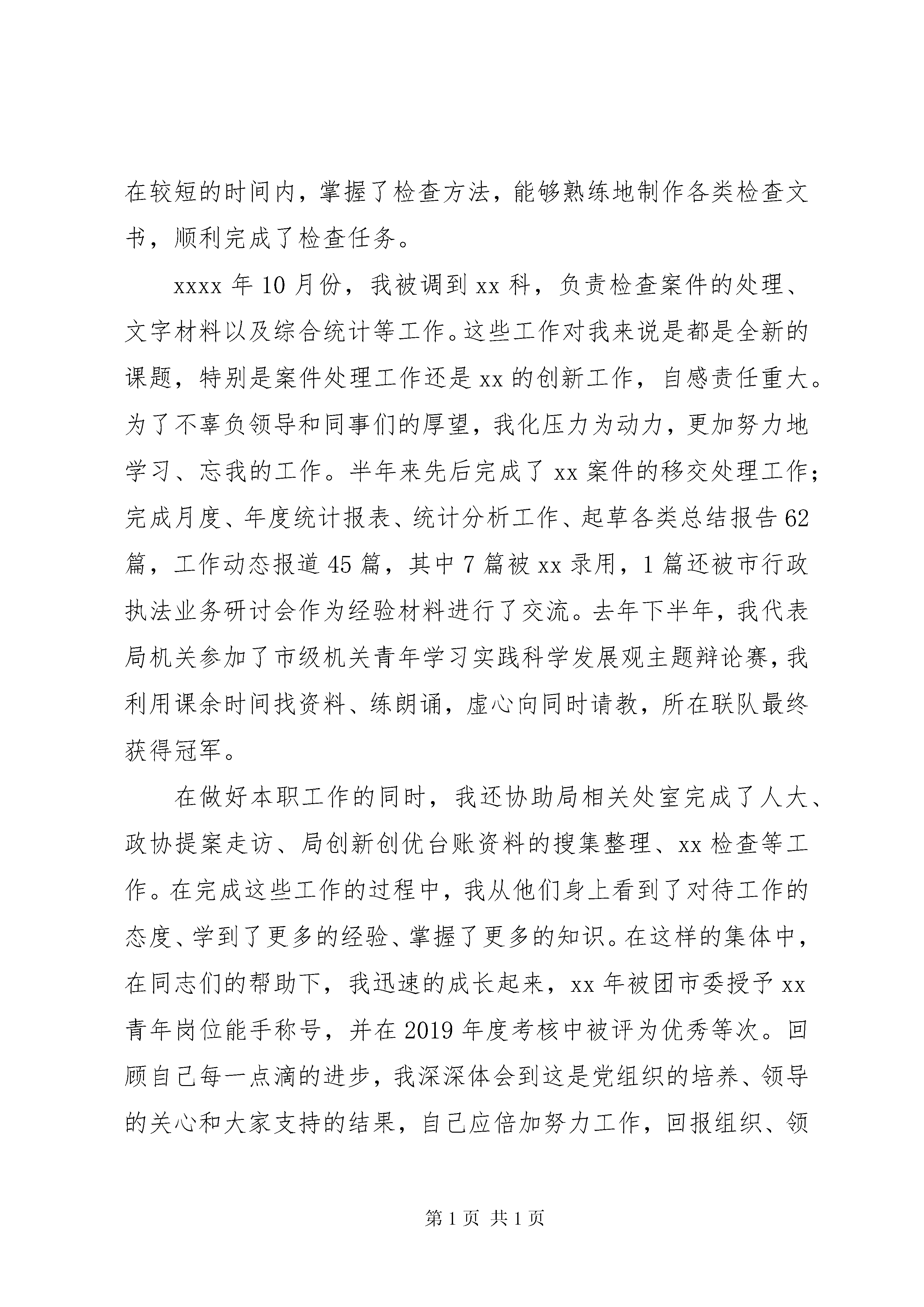 在较短的时间内，掌握了检查方法，能够熟练地制作各类检查文书，顺利完成了检查任务。

xxxx 年 10 月份，我被调到 xx 科，负责检查案件的处理、文字材料以及综合统计等工作。这些工作对我来说是都是全新的课题，特别是案件处理工作还是 xx 的创新工作，自感责任重大。为了不辜负领导和同事们的厚望，我化压力为动力，更加努力地学习、忘我的工作。半年来先后完成了 xx 案件的移交处理工作；完成月度、年度统计报表、统计分析工作、起草各类总结报告 62 篇，工作动态报道 45 篇，其中 7 篇被 xx 录用，1 篇还被市行政执法业务研讨会作为经验材料进行了交流。去年下半年，我代表局机关参加了市级机关青年学习实践科学发展观主题辩论赛，我利用课余时间找资料、练朗诵，虚心向同时请教，所在联队最终获得冠军。

在做好本职工作的同时，我还协助局相关处室完成了人大、政协提案走访、局创新创优台账资料的搜集整理、xx 检查等工作。在完成这些工作的过程中，我从他们身上看到了对待工作的态度、学到了更多的经验、掌握了更多的知识。在这样的集体中，在同志们的帮助下，我迅速的成长起来，xx 年被团市委授予 xx 青年岗位能手称号，并在 2019 年度考核中被评为优秀等次。回顾自己每一点滴的进步，我深深体会到这是党组织的培养、领导的关心和大家支持的结果，自己应倍加努力工作，回报组织、领

第 1 页 共 1 页